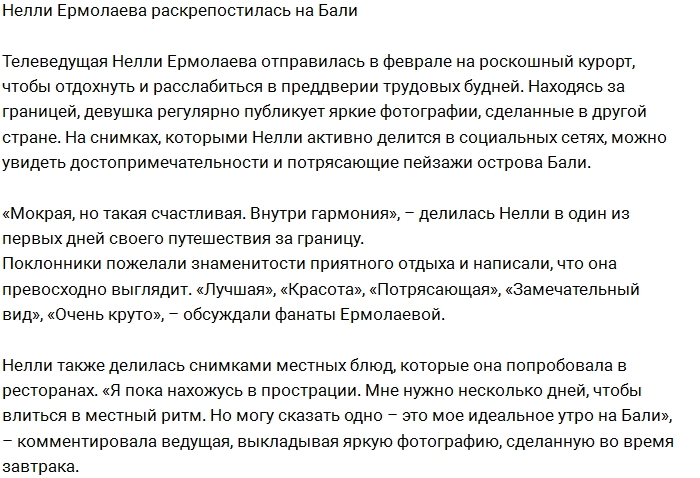 Нелли Ермолаева раскрепостилась на Бали

Телеведущая Нелли Ермолаева отправилась в феврале на роскошный курорт, чтобы отдохнуть и расслабиться в преддверии трудовых будней. Находясь за границей, девушка регулярно публикует яркие фотографии, сделанные в другой стране. На снимках, которыми Нелли активно делится в социальных сетях, можно увидеть достопримечательности и потрясающие пейзажи острова Бали.

«Мокрая, но такая счастливая. Внутри гармония», – делилась Нелли в один из первых дней своего путешествия за границу.
Поклонники пожелали знаменитости приятного отдыха и написали, что она превосходно выглядит. «Лучшая», «Красота», «Потрясающая», «Замечательный вид», «Очень круто», – обсуждали фанаты Ермолаевой.

Нелли также делилась снимками местных блюд, которые она попробовала в ресторанах. «Я пока нахожусь в прострации. Мне нужно несколько дней, чтобы влиться в местный ритм. Но могу сказать одно – это мое идеальное утро на Бали», – комментировала ведущая, выкладывая яркую фотографию, сделанную во время завтрака.